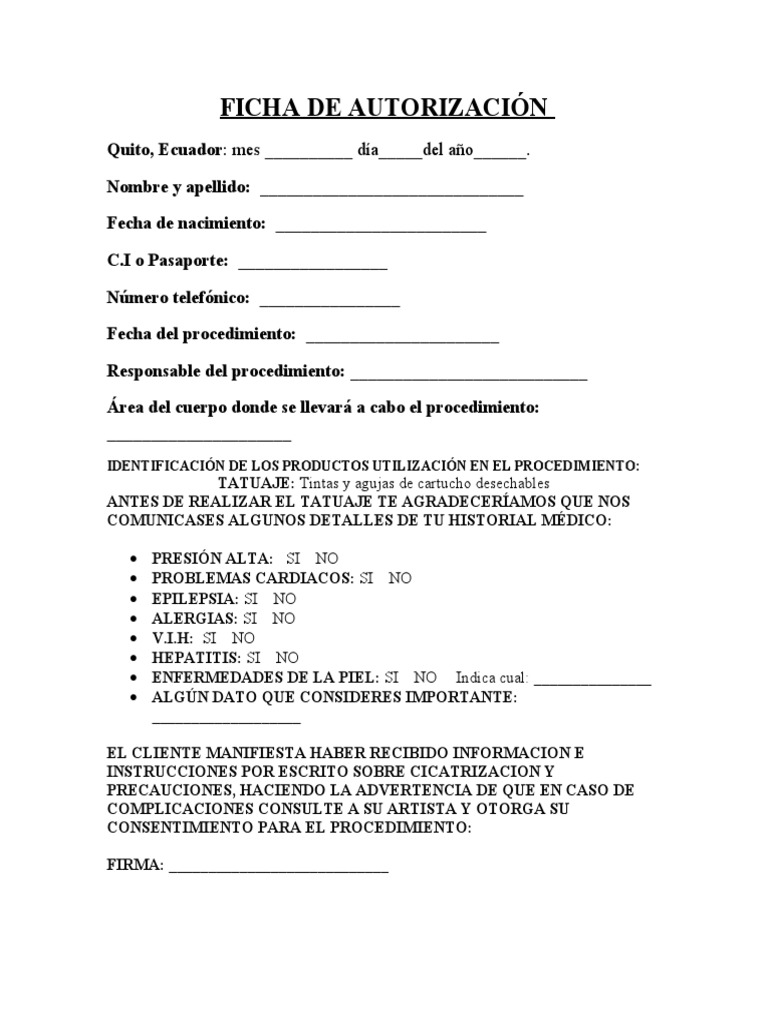 FICHA DE AUTORIZACIÓN

Quito, Ecuador: mes ____ día____del año____.

Nombre y apellido: ____

Fecha de nacimiento: ____

C.I o Pasaporte: ____

Número telefónico: ____

Fecha del procedimiento: ____

Responsable del procedimiento: ____

Área del cuerpo donde se llevará a cabo el procedimiento:

____

IDENTIFICACIÓN DE LOS PRODUCTOS UTILIZACIÓN EN EL PROCEDIMIENTO:
TATUAJE: Tintas y agujas de cartucho desechables
ANTES DE REALIZAR EL TATUAJE TE AGRADECERÍAMOS QUE NOS COMUNICASES ALGUNOS DETALLES DE TU HISTORIAL MÉDICO:

• PRESIÓN ALTA: SI NO
• PROBLEMAS CARDIACOS: SI NO
• EPILEPSIA: SI NO
• ALERGIAS: SI NO
• V.I.H: SI NO
• HEPATITIS: SI NO
• ENFERMEDADES DE LA PIEL: SI NO Indica cual: ____
• ALGÚN DATO QUE CONSIDERES IMPORTANTE: ____

EL CLIENTE MANIFIESTA HABER RECIBIDO INFORMACION E INSTRUCCIONES POR ESCRITO SOBRE CICATRIZACION Y PRECAUCIONES, HACIENDO LA ADVERTENCIA DE QUE EN CASO DE COMPLICACIONES CONSULTE A SU ARTISTA Y OTORGA SU CONSENTIMIENTO PARA EL PROCEDIMIENTO:

FIRMA: ____